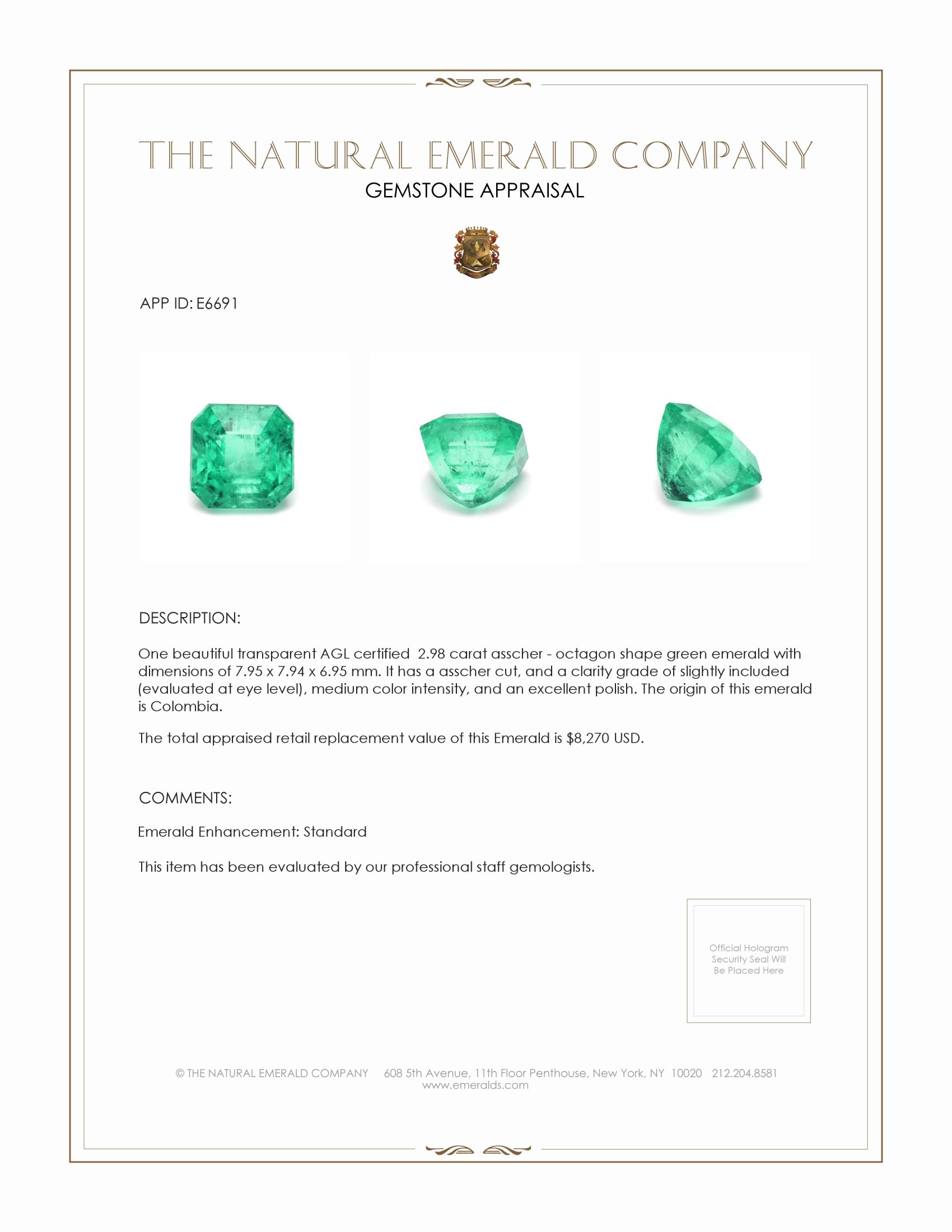 THE NATURAL EMERALD COMPANY
GEMSTONE APPRAISAL

APP ID: E6691

DESCRIPTION:

One beautiful transparent AGL certified 2.98 carat asscher - octagon shape green emerald with dimensions of 7.95 x 7.94 x 6.95 mm. It has a asscher cut, and a clarity grade of slightly included (evaluated at eye level), medium color intensity, and an excellent polish. The origin of this emerald is Colombia.

The total appraised retail replacement value of this Emerald is $8,270 USD.

COMMENTS:

Emerald Enhancement: Standard

This item has been evaluated by our professional staff gemologists.

Official Hologram Security Seal Will Be Placed Here

© THE NATURAL EMERALD COMPANY 608 5th Avenue, 11th Floor Penthouse, New York, NY 10020 212.204.8581
www.emeralds.com